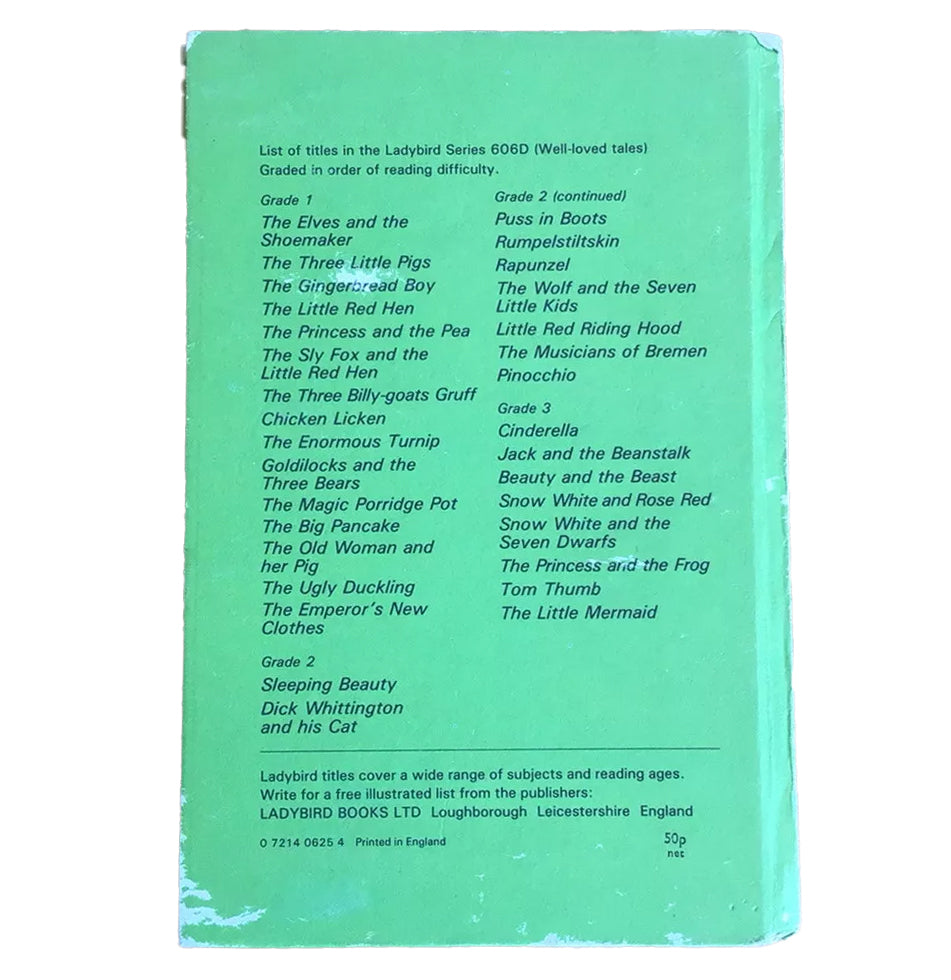 List of titles in the Ladybird Series 606D (Well-loved tales)
Graded in order of reading difficulty.

Grade 1
The Elves and the Shoemaker
The Three Little Pigs
The Gingerbread Boy
The Little Red Hen
The Princess and the Pea
The Sly Fox and the Little Red Hen
The Three Billy-goats Gruff
Chicken Licken
The Enormous Turnip
Goldilocks and the Three Bears
The Magic Porridge Pot
The Big Pancake
The Old Woman and her Pig
The Ugly Duckling
The Emperor's New Clothes

Grade 2
Sleeping Beauty
Dick Whittington and his Cat

Grade 2 (continued)
Puss in Boots
Rumpelstiltskin
Rapunzel
The Wolf and the Seven Little Kids
Little Red Riding Hood
The Musicians of Bremen
Pinocchio

Grade 3
Cinderella
Jack and the Beanstalk
Beauty and the Beast
Snow White and Rose Red
Snow White and the Seven Dwarfs
The Princess and the Frog
Tom Thumb
The Little Mermaid

Ladybird titles cover a wide range of subjects and reading ages. Write for a free illustrated list from the publishers:
LADYBIRD BOOKS LTD Loughborough Leicestershire England

0 7214 0625 4 Printed in England

50p
net